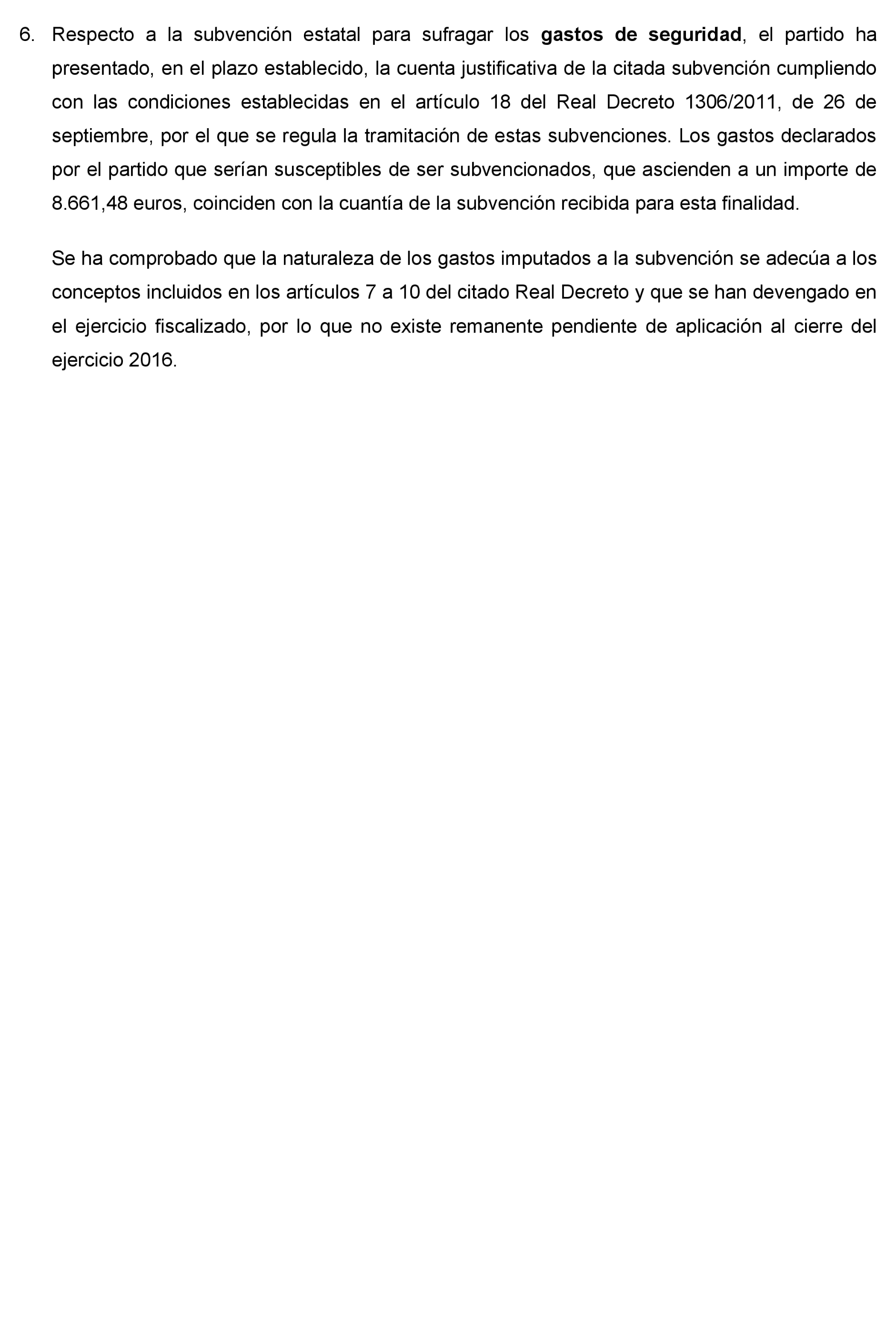 6. Respecto a la subvención estatal para sufragar los gastos de seguridad, el partido ha presentado, en el plazo establecido, la cuenta justificativa de la citada subvención cumpliendo con las condiciones establecidas en el artículo 18 del Real Decreto 1306/2011, de 26 de septiembre, por el que se regula la tramitación de estas subvenciones. Los gastos declarados por el partido que serían susceptibles de ser subvencionados, que ascienden a un importe de 8.661,48 euros, coinciden con la cuantía de la subvención recibida para esta finalidad.

Se ha comprobado que la naturaleza de los gastos imputados a la subvención se adecúa a los conceptos incluidos en los artículos 7 a 10 del citado Real Decreto y que se han devengado en el ejercicio fiscalizado, por lo que no existe remanente pendiente de aplicación al cierre del ejercicio 2016.